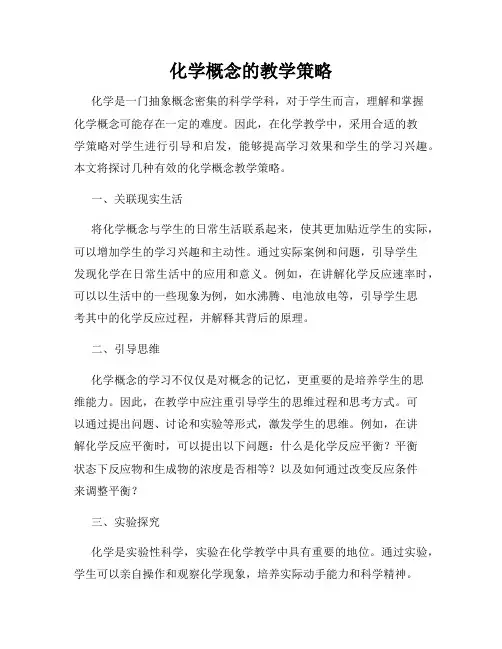 化学概念的教学策略

化学是一门抽象概念密集的科学学科，对于学生而言，理解和掌握化学概念可能存在一定的难度。因此，在化学教学中，采用合适的教学策略对学生进行引导和启发，能够提高学习效果和学生的学习兴趣。本文将探讨几种有效的化学概念教学策略。

一、关联现实生活

将化学概念与学生的日常生活联系起来，使其更加贴近学生的实际，可以增加学生的学习兴趣和主动性。通过实际案例和问题，引导学生发现化学在日常生活中的应用和意义。例如，在讲解化学反应速率时，可以以生活中的一些现象为例，如水沸腾、电池放电等，引导学生思考其中的化学反应过程，并解释其背后的原理。

二、引导思维

化学概念的学习不仅仅是对概念的记忆，更重要的是培养学生的思维能力。因此，在教学中应注重引导学生的思维过程和思考方式。可以通过提出问题、讨论和实验等形式，激发学生的思维。例如，在讲解化学反应平衡时，可以提出以下问题：什么是化学反应平衡？平衡状态下反应物和生成物的浓度是否相等？以及如何通过改变反应条件来调整平衡？

三、实验探究

化学是实验性科学，实验在化学教学中具有重要的地位。通过实验，学生可以亲自操作和观察化学现象，培养实际动手能力和科学精神。